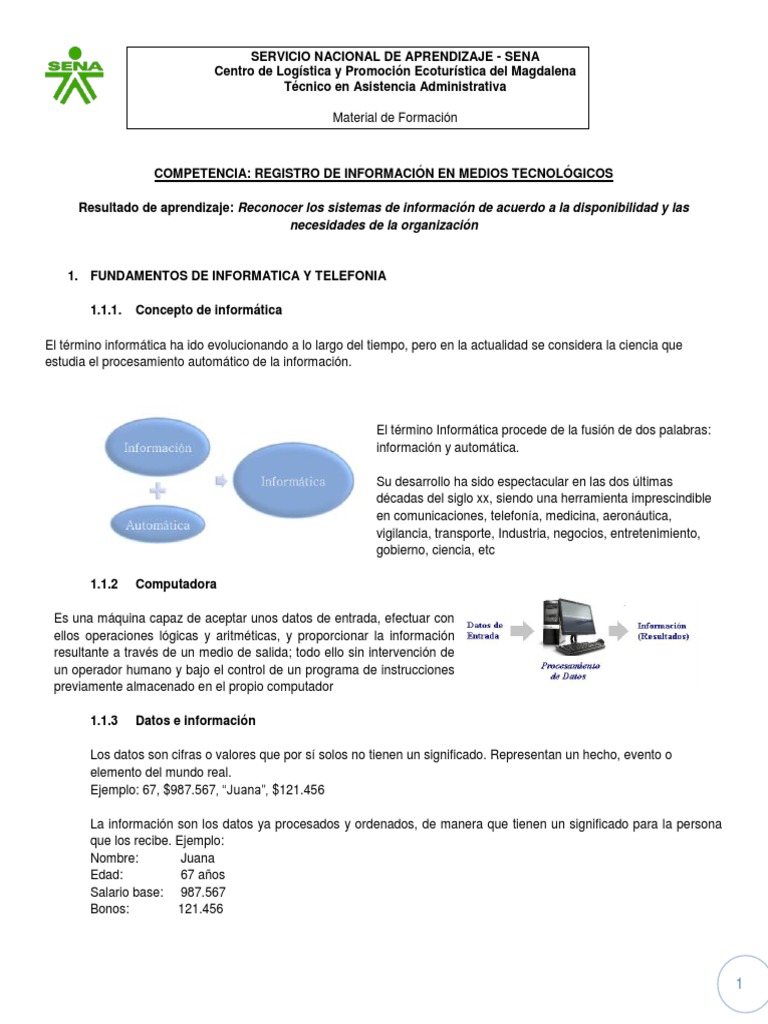 SENA

SERVICIO NACIONAL DE APRENDIZAJE - SENA
Centro de Logística y Promoción Ecoturística del Magdalena
Técnico en Asistencia Administrativa

Material de Formación

COMPETENCIA: REGISTRO DE INFORMACIÓN EN MEDIOS TECNOLÓGICOS

Resultado de aprendizaje: Reconocer los sistemas de información de acuerdo a la disponibilidad y las necesidades de la organización

1. FUNDAMENTOS DE INFORMATICA Y TELEFONIA

1.1.1. Concepto de informática

El término informática ha ido evolucionando a lo largo del tiempo, pero en la actualidad se considera la ciencia que estudia el procesamiento automático de la información.

Información
+
Automática
Informática

El término Informática procede de la fusión de dos palabras: información y automática.

Su desarrollo ha sido espectacular en las dos últimas décadas del siglo xx, siendo una herramienta imprescindible en comunicaciones, telefonía, medicina, aeronáutica, vigilancia, transporte, Industria, negocios, entretenimiento, gobierno, ciencia, etc

1.1.2 Computadora

Es una máquina capaz de aceptar unos datos de entrada, efectuar con ellos operaciones lógicas y aritméticas, y proporcionar la información resultante a través de un medio de salida; todo ello sin intervención de un operador humano y bajo el control de un programa de instrucciones previamente almacenado en el propio computador

Datos de Entrada
Procesamiento de Datos
Información (Resultados)

1.1.3 Datos e información

Los datos son cifras o valores que por sí solos no tienen un significado. Representan un hecho, evento o elemento del mundo real.
Ejemplo: 67, $987.567, “Juana”, $121.456

La información son los datos ya procesados y ordenados, de manera que tienen un significado para la persona que los recibe. Ejemplo:
Nombre: Juana
Edad: 67 años
Salario base: 987.567
Bonos: 121.456

1